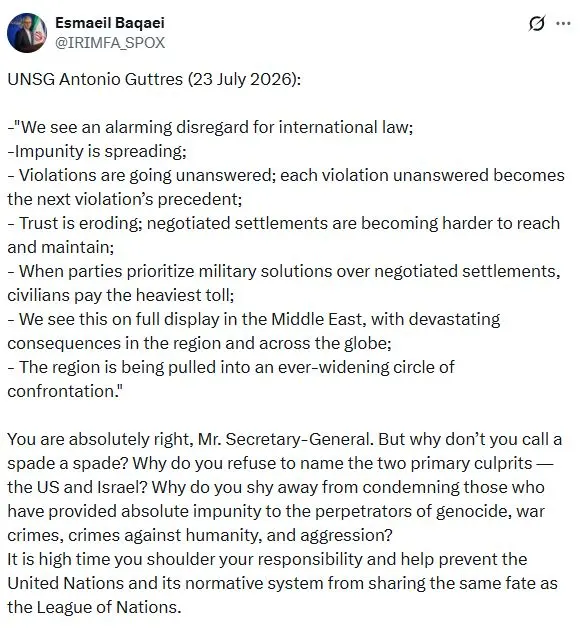 Esmaeil Baqaei
@IRIMFA_SPOX

UNSG Antonio Guttres (23 July 2026):

-"We see an alarming disregard for international law;
-Impunity is spreading;
- Violations are going unanswered; each violation unanswered becomes the next violation's precedent;
- Trust is eroding; negotiated settlements are becoming harder to reach and maintain;
- When parties prioritize military solutions over negotiated settlements, civilians pay the heaviest toll;
- We see this on full display in the Middle East, with devastating consequences in the region and across the globe;
- The region is being pulled into an ever-widening circle of confrontation."

You are absolutely right, Mr. Secretary-General. But why don't you call a spade a spade? Why do you refuse to name the two primary culprits — the US and Israel? Why do you shy away from condemning those who have provided absolute impunity to the perpetrators of genocide, war crimes, crimes against humanity, and aggression?
It is high time you shoulder your responsibility and help prevent the United Nations and its normative system from sharing the same fate as the League of Nations.